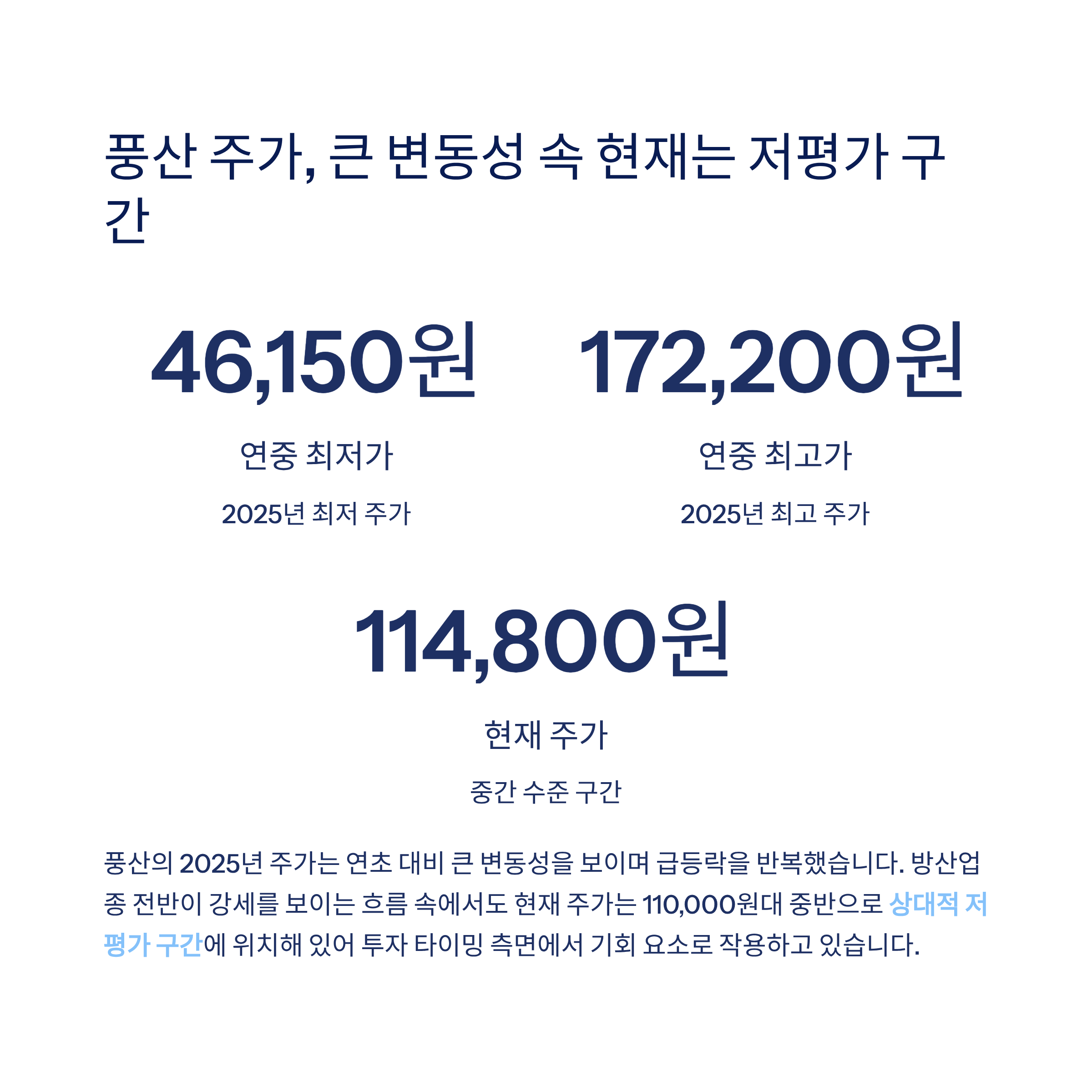 풍산 주가, 큰 변동성 속 현재는 저평가 구간

46,150원

연중 최저가

2025년 최저 주가

172,200원

연중 최고가

2025년 최고 주가

114,800원

현재 주가

중간 수준 구간

풍산의 2025년 주가는 연초 대비 큰 변동성을 보이며 급등락을 반복했습니다. 방산업종 전반이 강세를 보이는 흐름 속에서도 현재 주가는 110,000원대 중반으로 상대적 저평가 구간에 위치해 있어 투자 타이밍 측면에서 기회 요소로 작용하고 있습니다.